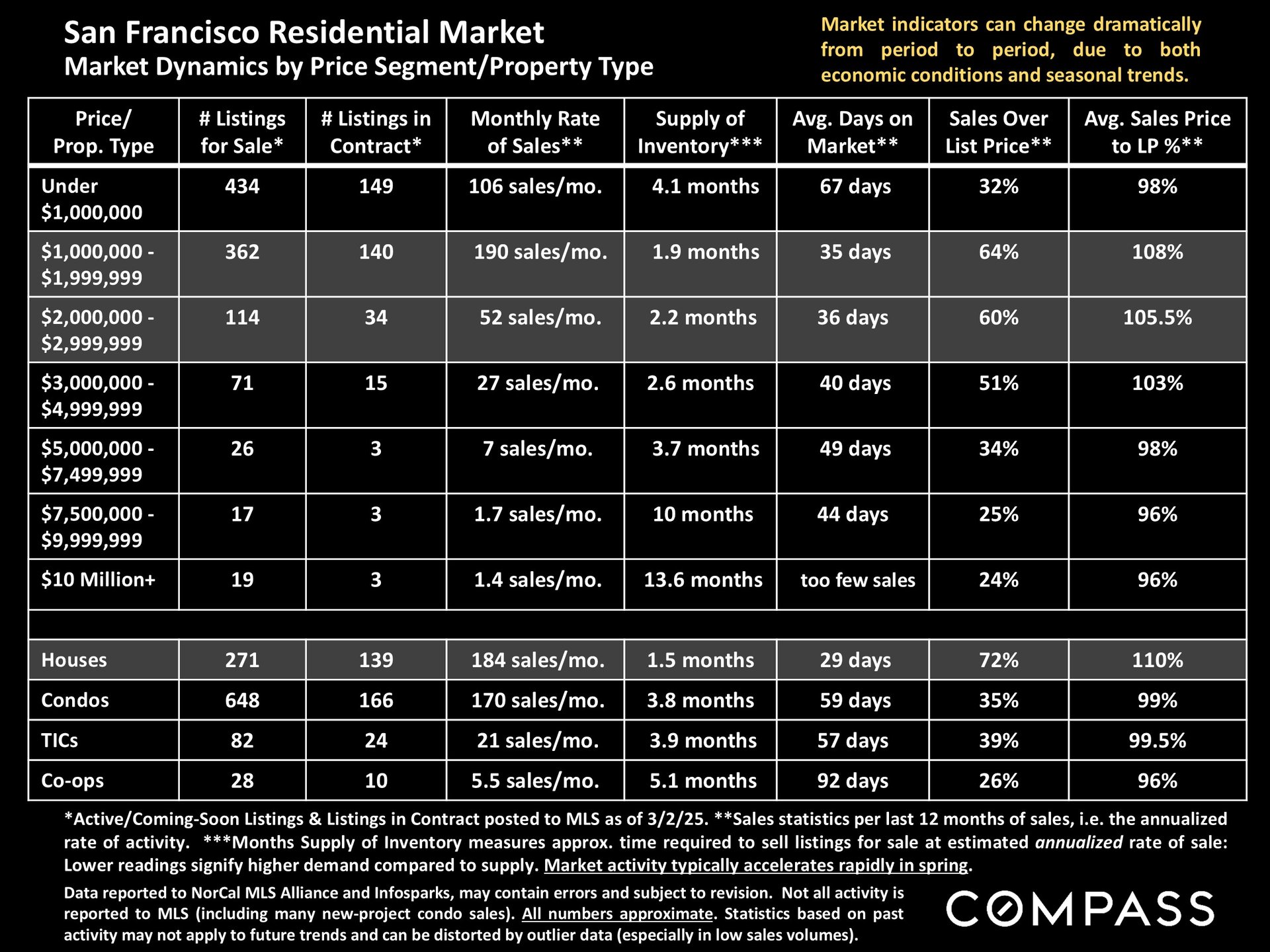 San Francisco Residential Market
Market Dynamics by Price Segment/Property Type

Market indicators can change dramatically from period to period, due to both economic conditions and seasonal trends.

| Price/ Prop. Type | # Listings for Sale* | # Listings in Contract* | Monthly Rate of Sales** | Supply of Inventory*** | Avg. Days on Market** | Sales Over List Price** | Avg. Sales Price to LP %** |
|---|---|---|---|---|---|---|---|
| Under $1,000,000 | 434 | 149 | 106 sales/mo. | 4.1 months | 67 days | 32% | 98% |
| $1,000,000 - $1,999,999 | 362 | 140 | 190 sales/mo. | 1.9 months | 35 days | 64% | 108% |
| $2,000,000 - $2,999,999 | 114 | 34 | 52 sales/mo. | 2.2 months | 36 days | 60% | 105.5% |
| $3,000,000 - $4,999,999 | 71 | 15 | 27 sales/mo. | 2.6 months | 40 days | 51% | 103% |
| $5,000,000 - $7,499,999 | 26 | 3 | 7 sales/mo. | 3.7 months | 49 days | 34% | 98% |
| $7,500,000 - $9,999,999 | 17 | 3 | 1.7 sales/mo. | 10 months | 44 days | 25% | 96% |
| $10 Million+ | 19 | 3 | 1.4 sales/mo. | 13.6 months | too few sales | 24% | 96% |
| | | | | | | | |
| Houses | 271 | 139 | 184 sales/mo. | 1.5 months | 29 days | 72% | 110% |
| Condos | 648 | 166 | 170 sales/mo. | 3.8 months | 59 days | 35% | 99% |
| TICs | 82 | 24 | 21 sales/mo. | 3.9 months | 57 days | 39% | 99.5% |
| Co-ops | 28 | 10 | 5.5 sales/mo. | 5.1 months | 92 days | 26% | 96% |

*Active/Coming-Soon Listings & Listings in Contract posted to MLS as of 3/2/25. **Sales statistics per last 12 months of sales, i.e. the annualized rate of activity. ***Months Supply of Inventory measures approx. time required to sell listings for sale at estimated annualized rate of sale: Lower readings signify higher demand compared to supply. Market activity typically accelerates rapidly in spring.

Data reported to NorCal MLS Alliance and Infosparks, may contain errors and subject to revision. Not all activity is reported to MLS (including many new-project condo sales). All numbers approximate. Statistics based on past activity may not apply to future trends and can be distorted by outlier data (especially in low sales volumes).

COMPASS